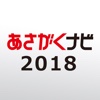 あさがくナビ
2018